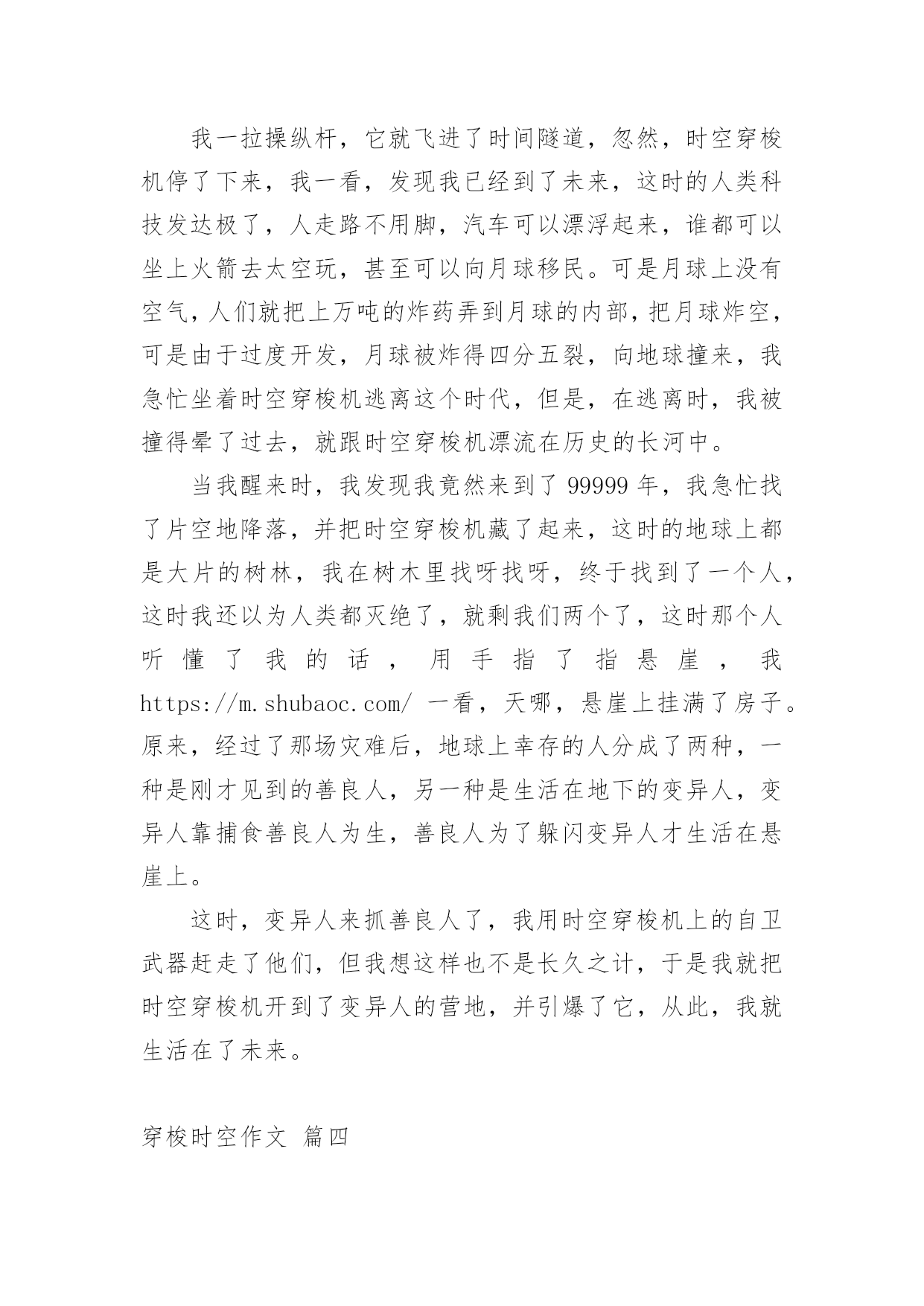 我一拉操纵杆，它就飞进了时间隧道，忽然，时空穿梭机停了下来，我一看，发现我已经到了未来，这时的人类科技发达极了，人走路不用脚，汽车可以漂浮起来，谁都可以坐上火箭去太空玩，甚至可以向月球移民。可是月球上没有空气，人们就把上万吨的炸药弄到月球的内部，把月球炸空，可是由于过度开发，月球被炸得四分五裂，向地球撞来，我急忙坐着时空穿梭机逃离这个时代，但是，在逃离时，我被撞得晕了过去，就跟时空穿梭机漂流在历史的长河中。

当我醒来时，我发现我竟然来到了 99999 年，我急忙找了片空地降落，并把时空穿梭机藏了起来，这时的地球上都是大片的树林，我在树木里找呀找呀，终于找到了一个人，这时我还以为人类都灭绝了，就剩我们两个了，这时那个人听懂了我的话，用手指了指悬崖，我 https://m.shubaoc.com/ 一看，天哪，悬崖上挂满了房子。原来，经过了那场灾难后，地球上幸存的人分成了两种，一种是刚才见到的善良人，另一种是生活在地下的变异人，变异人靠捕食善良人为生，善良人为了躲闪变异人才生活在悬崖上。

这时，变异人来抓善良人了，我用时空穿梭机上的自卫武器赶走了他们，但我想这样也不是长久之计，于是我就把时空穿梭机开到了变异人的营地，并引爆了它，从此，我就生活在了未来。

穿梭时空作文 篇四